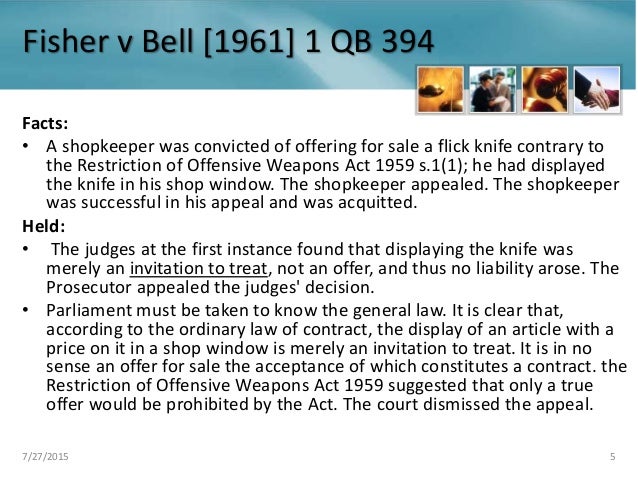 Fisher v Bell [1961] 1 QB 394

Facts:

• A shopkeeper was convicted of offering for sale a flick knife contrary to the Restriction of Offensive Weapons Act 1959 s.1(1); he had displayed the knife in his shop window. The shopkeeper appealed. The shopkeeper was successful in his appeal and was acquitted.

Held:

• The judges at the first instance found that displaying the knife was merely an invitation to treat, not an offer, and thus no liability arose. The Prosecutor appealed the judges' decision.

• Parliament must be taken to know the general law. It is clear that, according to the ordinary law of contract, the display of an article with a price on it in a shop window is merely an invitation to treat. It is in no sense an offer for sale the acceptance of which constitutes a contract. the Restriction of Offensive Weapons Act 1959 suggested that only a true offer would be prohibited by the Act. The court dismissed the appeal.

7/27/2015

5